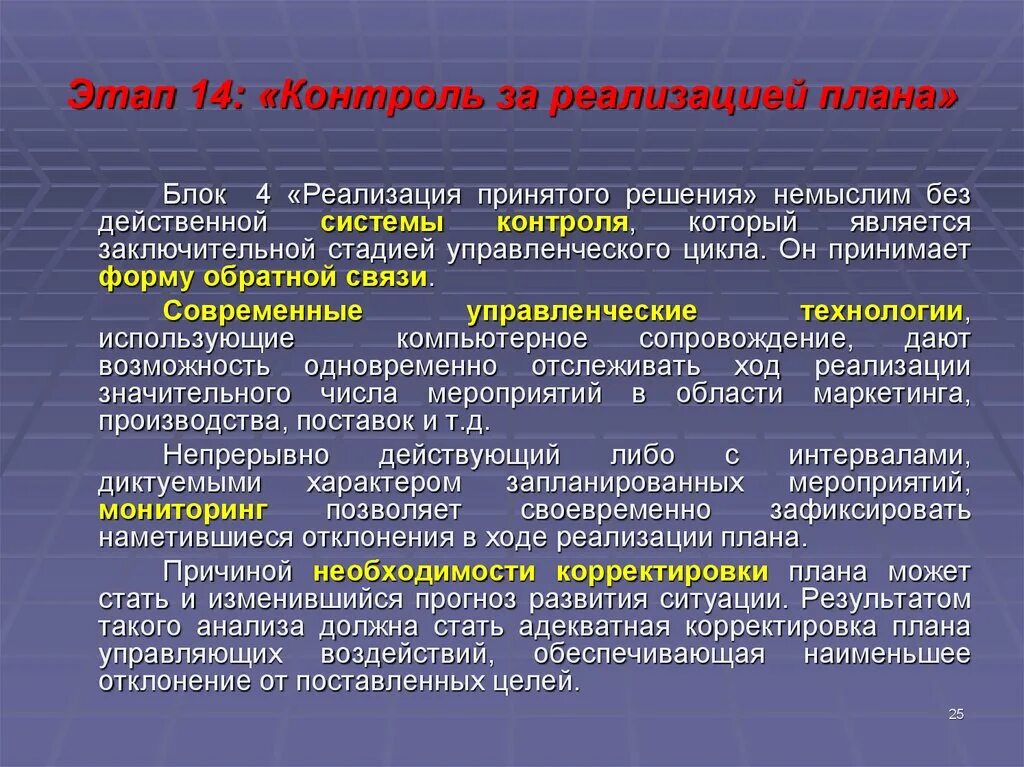 Этап 14: «Контроль за реализацией плана»

Блок 4 «Реализация принятого решения» немыслим без действенной системы контроля, который является заключительной стадией управленческого цикла. Он принимает форму обратной связи.

Современные управленческие технологии, использующие компьютерное сопровождение, дают возможность одновременно отслеживать ход реализации значительного числа мероприятий в области маркетинга, производства, поставок и т.д.

Непрерывно действующий либо с интервалами, диктуемыми характером запланированных мероприятий, мониторинг позволяет своевременно зафиксировать наметившиеся отклонения в ходе реализации плана.

Причиной необходимости корректировки плана может стать и изменившийся прогноз развития ситуации. Результатом такого анализа должна стать адекватная корректировка плана управляющих воздействий, обеспечивающая наименьшее отклонение от поставленных целей.

25